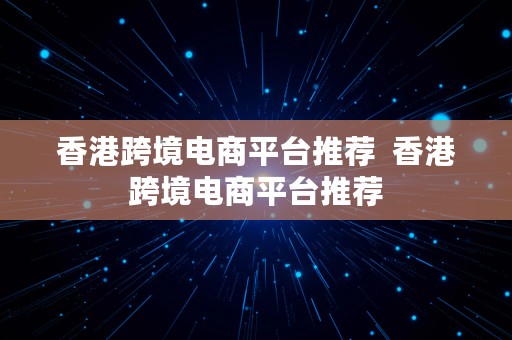 香港跨境电商平台推荐  香港跨境电商平台推荐